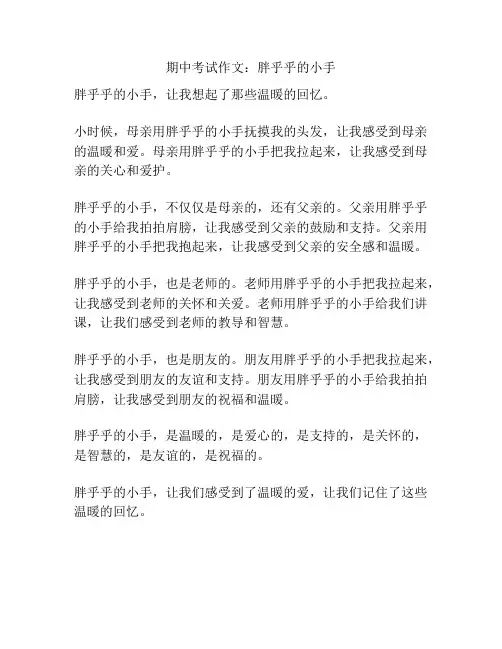 期中考试作文：胖乎乎的小手

胖乎乎的小手，让我想起了那些温暖的回忆。

小时候，母亲用胖乎乎的小手抚摸我的头发，让我感受到母亲的温暖和爱。母亲用胖乎乎的小手把我拉起来，让我感受到母亲的关心和爱护。

胖乎乎的小手，不仅仅是母亲的，还有父亲的。父亲用胖乎乎的小手给我拍拍肩膀，让我感受到父亲的鼓励和支持。父亲用胖乎乎的小手把我抱起来，让我感受到父亲的安全感和温暖。

胖乎乎的小手，也是老师的。老师用胖乎乎的小手把我拉起来，让我感受到老师的关怀和关爱。老师用胖乎乎的小手给我们讲课，让我们感受到老师的教导和智慧。

胖乎乎的小手，也是朋友的。朋友用胖乎乎的小手把我拉起来，让我感受到朋友的友谊和支持。朋友用胖乎乎的小手给我拍拍肩膀，让我感受到朋友的祝福和温暖。

胖乎乎的小手，是温暖的，是爱心的，是支持的，是关怀的，是智慧的，是友谊的，是祝福的。

胖乎乎的小手，让我们感受到了温暖的爱，让我们记住了这些温暖的回忆。